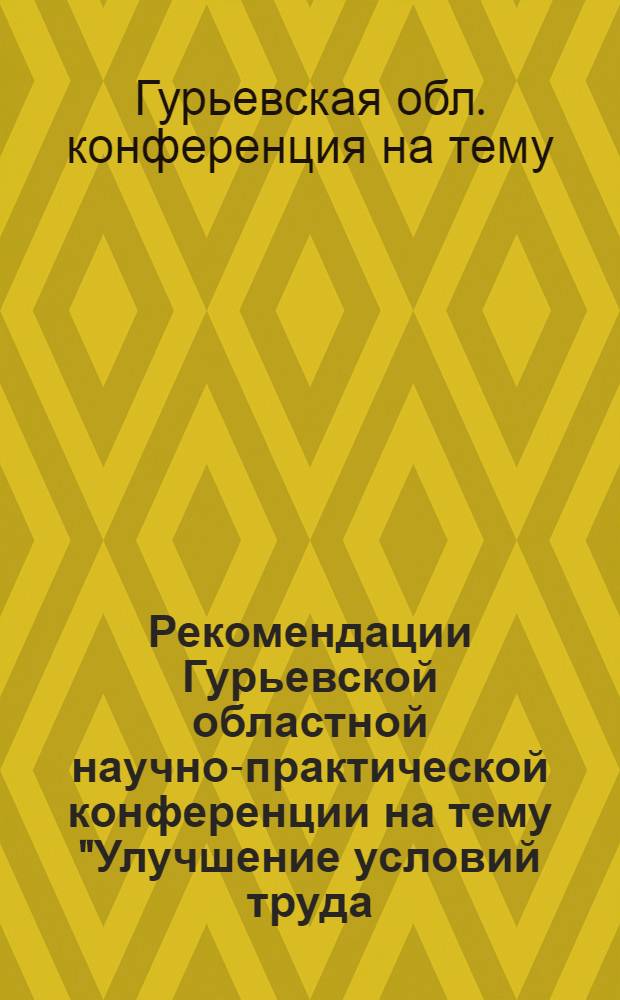 Гурьевская обл. конференция на тему

Рекомендации Гурьевской областной научно-практической конференции на тему "Улучшение условий труда